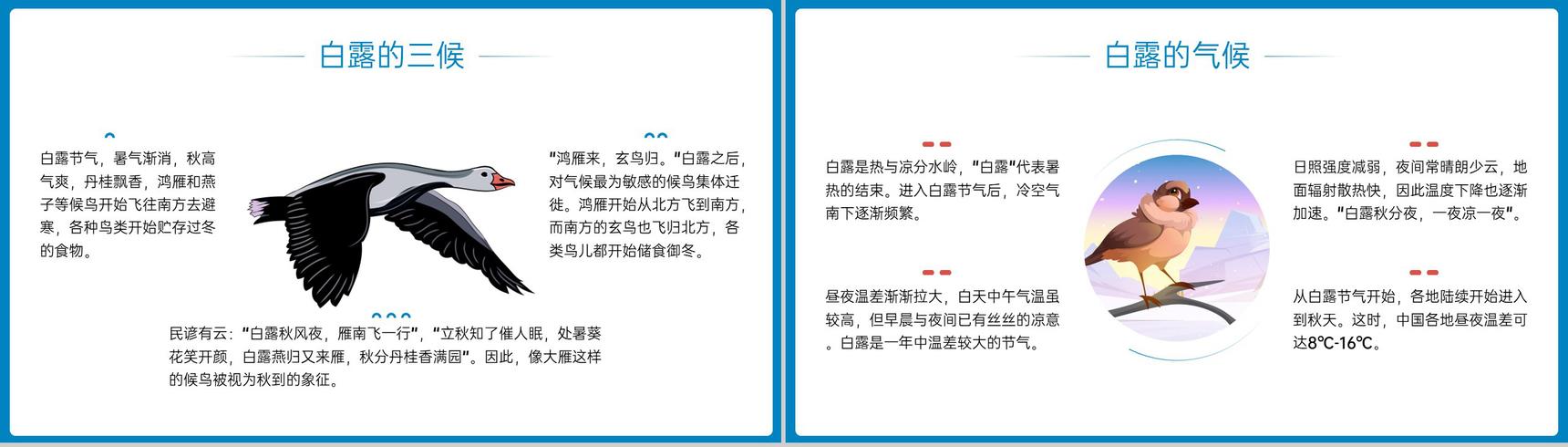 白露的三候

白露节气，暑气渐消，秋高气爽，丹桂飘香，鸿雁和燕子等候鸟开始飞往南方去避寒，各种鸟类开始贮存过冬的食物。

"鸿雁来，玄鸟归。"白露之后，对气候最为敏感的候鸟集体迁徙。鸿雁开始从北方飞到南方，而南方的玄鸟也飞归北方，各类鸟儿都开始储食御冬。

民谚有云："白露秋风夜，雁南飞一行"，"立秋知了催人眠，处暑葵花笑开颜，白露燕归又来雁，秋分丹桂香满园"。因此，像大雁这样的候鸟被视为秋到的象征。

白露的气候

白露是热与凉分水岭，"白露"代表暑热的结束。进入白露节气后，冷空气南下逐渐频繁。

日照强度减弱，夜间常晴朗少云，地面辐射散热快，因此温度下降也逐渐加速。"白露秋分夜，一夜凉一夜"。

昼夜温差渐渐拉大，白天中午气温虽较高，但早晨与夜间已有丝丝的凉意。白露是一年中温差较大的节气。

从白露节气开始，各地陆续开始进入到秋天。这时，中国各地昼夜温差可达8℃-16℃。